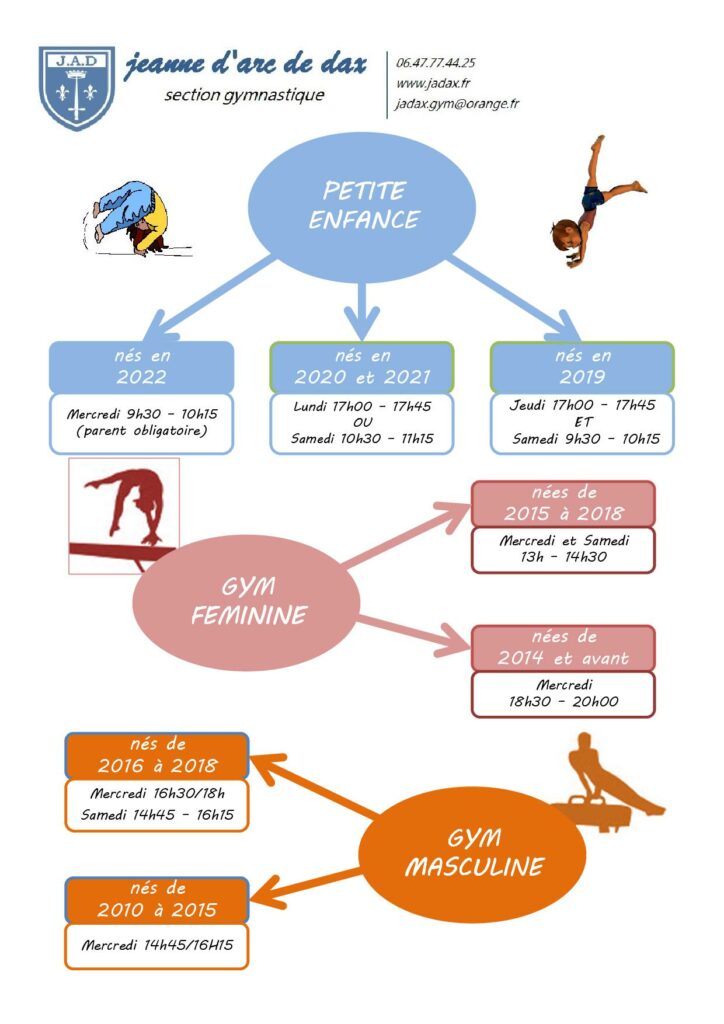 J.A.D

jeanne d'arc de dax
section gymnastique

06.47.77.44.25
www.jadax.fr
jadax.gym@orange.fr

PETITE ENFANCE

nés en 2022
Mercredi 9h30 - 10h15 (parent obligatoire)

nés en 2020 et 2021
Lundi 17h00 - 17h45
OU
Samedi 10h30 - 11h15

nés en 2019
Jeudi 17h00 - 17h45
ET
Samedi 9h30 - 10h15

GYM FEMININE

nées de 2015 à 2018
Mercredi et Samedi 13h - 14h30

nées de 2014 et avant
Mercredi 18h30 - 20h00

GYM MASCULINE

nés de 2016 à 2018
Mercredi 16h30/18h
Samedi 14h45 - 16h15

nés de 2010 à 2015
Mercredi 14h45/16H15